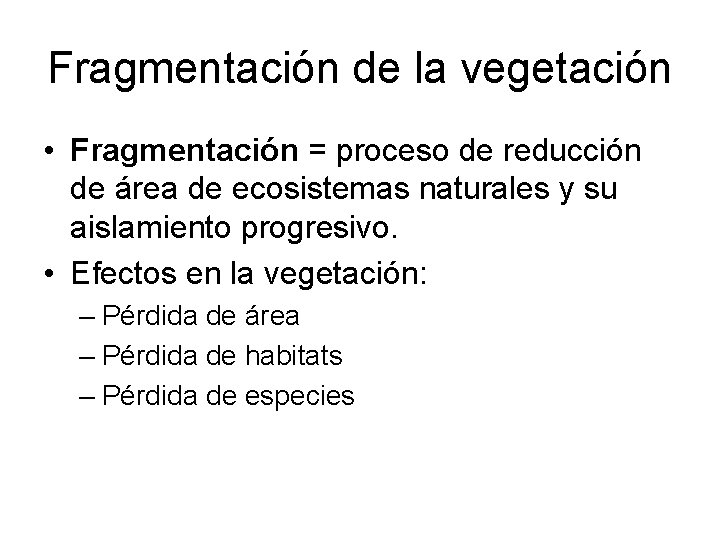 Fragmentación de la vegetación

• Fragmentación = proceso de reducción de área de ecosistemas naturales y su aislamiento progresivo.
• Efectos en la vegetación:
– Pérdida de área
– Pérdida de habitats
– Pérdida de especies